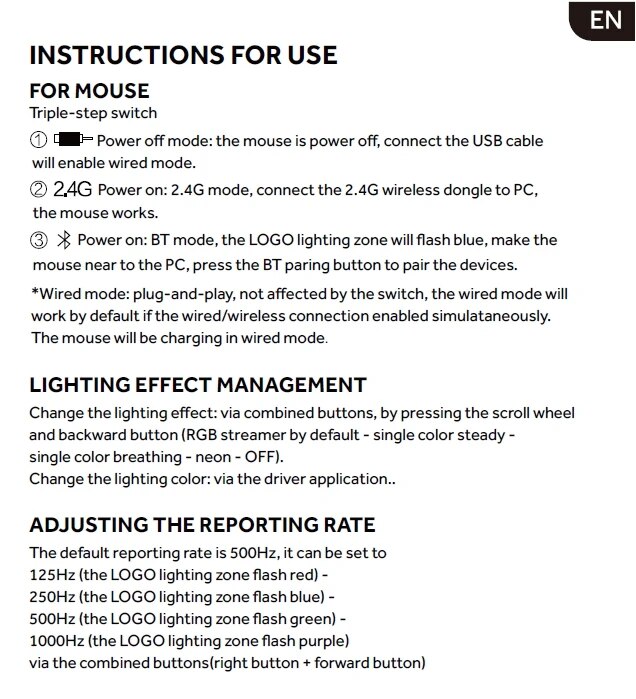 EN

INSTRUCTIONS FOR USE

FOR MOUSE

Triple-step switch

① Power off mode: the mouse is power off, connect the USB cable will enable wired mode.

② 2.4G Power on: 2.4G mode, connect the 2.4G wireless dongle to PC, the mouse works.

③ Power on: BT mode, the LOGO lighting zone will flash blue, make the mouse near to the PC, press the BT paring button to pair the devices.

*Wired mode: plug-and-play, not affected by the switch, the wired mode will work by default if the wired/wireless connection enabled simulataneously. The mouse will be charging in wired mode.

LIGHTING EFFECT MANAGEMENT

Change the lighting effect: via combined buttons, by pressing the scroll wheel and backward button (RGB streamer by default - single color steady - single color breathing - neon - OFF).
Change the lighting color: via the driver application..

ADJUSTING THE REPORTING RATE

The default reporting rate is 500Hz, it can be set to
125Hz (the LOGO lighting zone flash red) -
250Hz (the LOGO lighting zone flash blue) -
500Hz (the LOGO lighting zone flash green) -
1000Hz (the LOGO lighting zone flash purple)
via the combined buttons(right button + forward button)